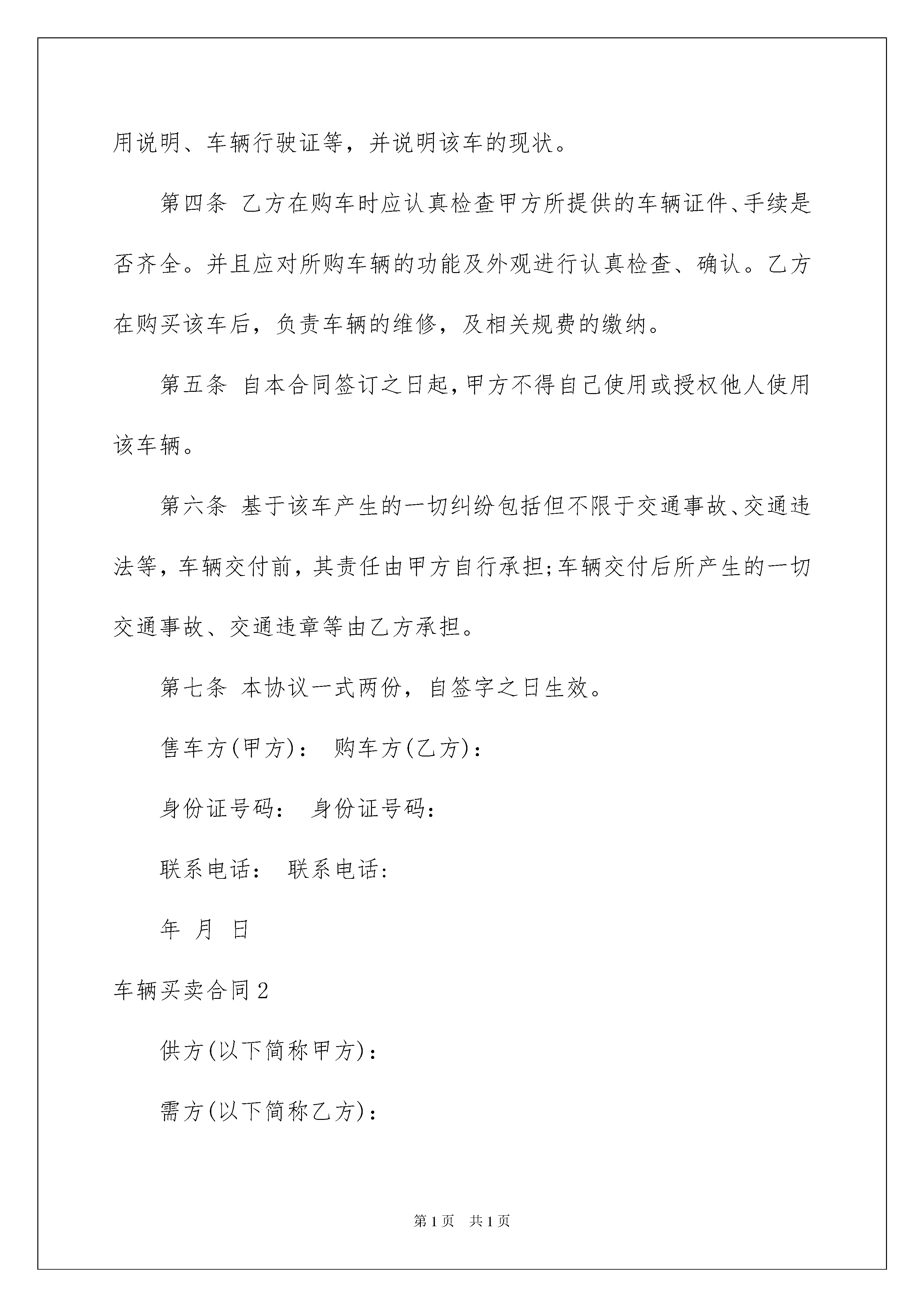 用说明、车辆行驶证等，并说明该车的现状。

第四条 乙方在购车时应认真检查甲方所提供的车辆证件、手续是否齐全。并且应对所购车辆的功能及外观进行认真检查、确认。乙方在购买该车后，负责车辆的维修，及相关规费的缴纳。

第五条 自本合同签订之日起，甲方不得自己使用或授权他人使用该车辆。

第六条 基于该车产生的一切纠纷包括但不限于交通事故、交通违法等，车辆交付前，其责任由甲方自行承担;车辆交付后所产生的一切交通事故、交通违章等由乙方承担。

第七条 本协议一式两份，自签字之日生效。

售车方(甲方)： 购车方(乙方)：

身份证号码： 身份证号码：

联系电话： 联系电话：

年 月 日

车辆买卖合同2

供方(以下简称甲方)：

需方(以下简称乙方)：

第1页 共1页